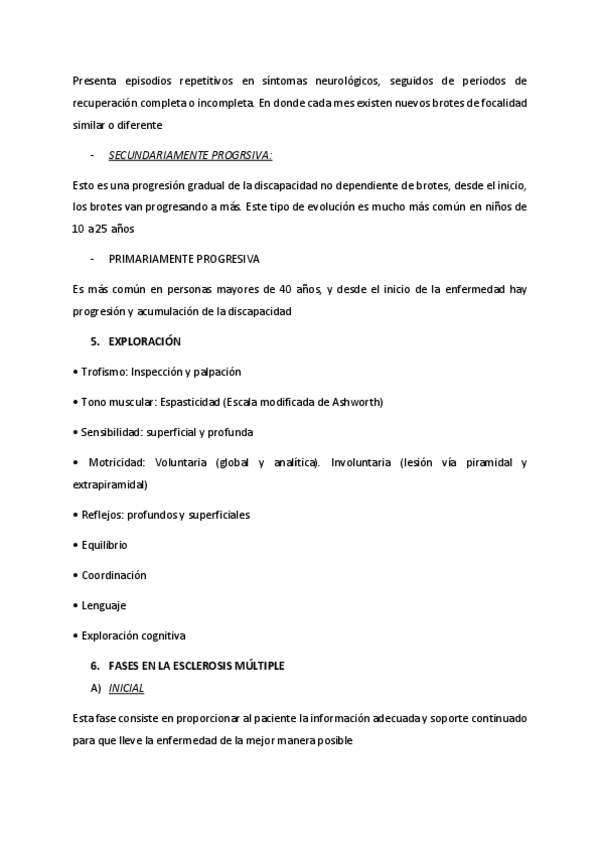 Presenta episodios repetitivos en síntomas neurológicos, seguidos de periodos de recuperación completa o incompleta. En donde cada mes existen nuevos brotes de focalidad similar o diferente

- SECUNDARIAMENTE PROGRSIVA:

Esto es una progresión gradual de la discapacidad no dependiente de brotes, desde el inicio, los brotes van progresando a más. Este tipo de evolución es mucho más común en niños de 10 a25 años

- PRIMARIAMENTE PROGRESIVA

Es más común en personas mayores de 40 años, y desde el inicio de la enfermedad hay progresión y acumulación de la discapacidad

5. EXPLORACIÓN

• Trofismo: Inspección y palpación

• Tono muscular: Espasticidad (Escala modificada de Ashworth)

• Sensibilidad: superficial y profunda

• Motricidad: Voluntaria (global y analítica). Involuntaria (lesión vía piramidal y extrapiramidal)

• Reflejos: profundos y superficiales

• Equilibrio

• Coordinación

• Lenguaje

• Exploración cognitiva

6. FASES EN LA ESCLEROSIS MÚLTIPLE

A) INICIAL

Esta fase consiste en proporcionar al paciente la información adecuada y soporte continuado para que lleve la enfermedad de la mejor manera posible